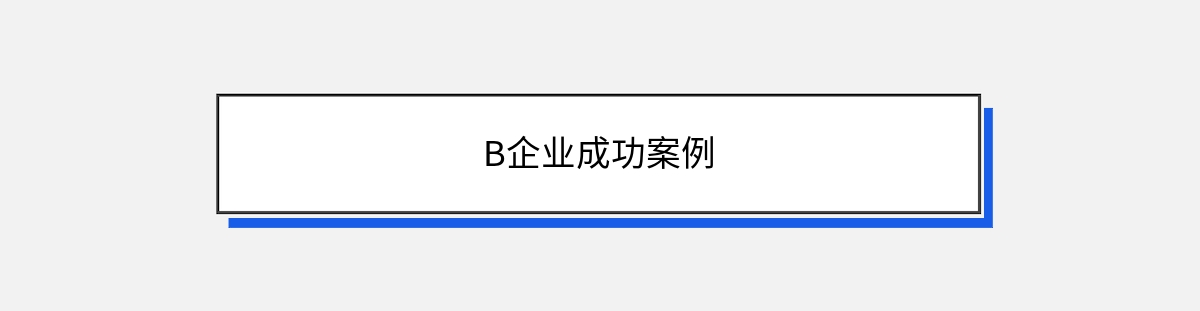 B企业成功案例